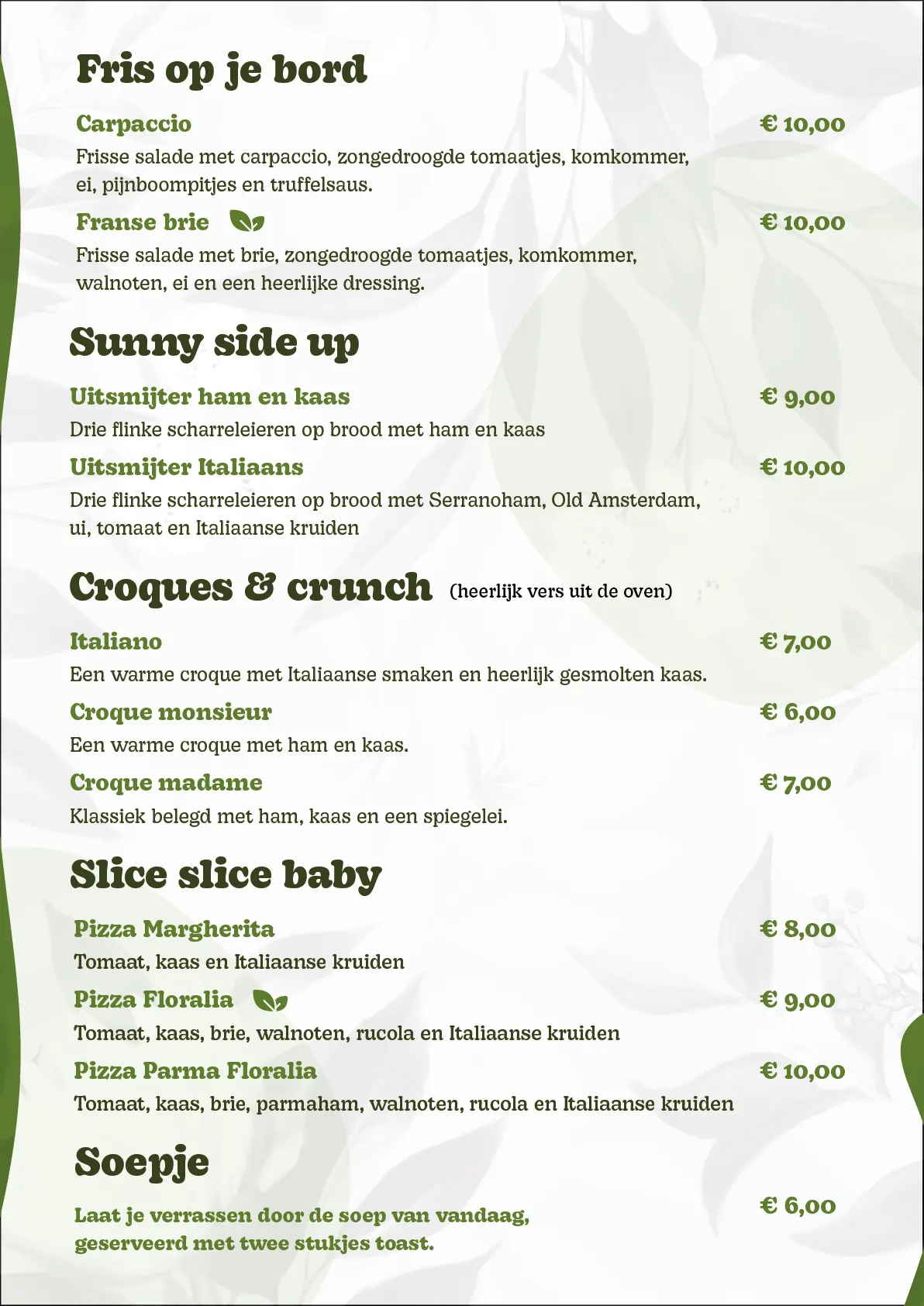 Fris op je bord

Carpaccio € 10,00
Frisse salade met carpaccio, zongedroogde tomaatjes, komkommer, ei, pijnboompitjes en truffelsaus.

Franse brie € 10,00
Frisse salade met brie, zongedroogde tomaatjes, komkommer, walnoten, ei en een heerlijke dressing.

Sunny side up

Uitsmijter ham en kaas € 9,00
Drie flinke scharreleieren op brood met ham en kaas

Uitsmijter Italiaans € 10,00
Drie flinke scharreleieren op brood met Serranoham, Old Amsterdam, ui, tomaat en Italiaanse kruiden

Croques & crunch (heerlijk vers uit de oven)

Italiano € 7,00
Een warme croque met Italiaanse smaken en heerlijk gesmolten kaas.

Croque monsieur € 6,00
Een warme croque met ham en kaas.

Croque madame € 7,00
Klassiek belegd met ham, kaas en een spiegelei.

Slice slice baby

Pizza Margherita € 8,00
Tomaat, kaas en Italiaanse kruiden

Pizza Floralia € 9,00
Tomaat, kaas, brie, walnoten, rucola en Italiaanse kruiden

Pizza Parma Floralia € 10,00
Tomaat, kaas, brie, parmaham, walnoten, rucola en Italiaanse kruiden

Soepje

Laat je verrassen door de soep van vandaag, geserveerd met twee stukjes toast. € 6,00